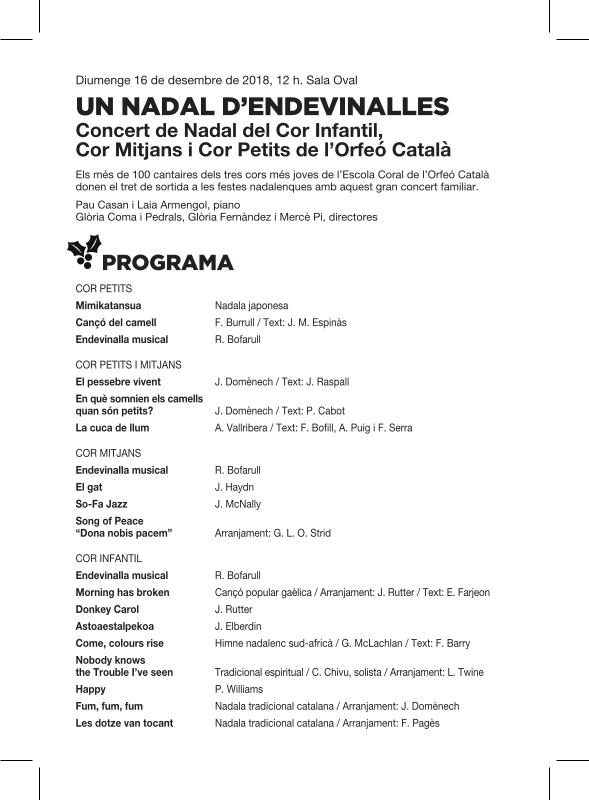 Diumenge 16 de desembre de 2018, 12 h. Sala Oval

UN NADAL D'ENDEVINALLES

Concert de Nadal del Cor Infantil, Cor Mitjans i Cor Petits de l'Orfeó Català

Els més de 100 cantaires dels tres cors més joves de l'Escola Coral de l'Orfeó Català donen el tret de sortida a les festes nadalenques amb aquest gran concert familiar.

Pau Casan i Laia Armengol, piano
Glòria Coma i Pedrals, Glòria Fernàndez i Mercè Pi, directores

PROGRAMA

COR PETITS

Mimikatansua
Nadala japonesa

Cançó del camell
F. Burrull / Text: J. M. Espinàs

Endevinalla musical
R. Bofarull

COR PETITS I MITJANS

El pessebre vivent
J. Domènech / Text: J. Raspall

En què somnien els camells quan són petits?
J. Domènech / Text: P. Cabot

La cuca de llum
A. Vallribera / Text: F. Bofill, A. Puig i F. Serra

COR MITJANS

Endevinalla musical
R. Bofarull

El gat
J. Haydn

So-Fa Jazz
J. McNally

Song of Peace "Dona nobis pacem"
Arranjament: G. L. O. Strid

COR INFANTIL

Endevinalla musical
R. Bofarull

Morning has broken
Cançó popular gaèlica / Arranjament: J. Rutter / Text: E. Farjeon

Donkey Carol
J. Rutter

Astoaestalpekoa
J. Elberdin

Come, colours rise
Himne nadalenc sud-africà / G. McLachlan / Text: F. Barry

Nobody knows the Trouble I've seen
Tradicional espiritual / C. Chivu, solista / Arranjament: L. Twine

Happy
P. Williams

Fum, fum, fum
Nadala tradicional catalana / Arranjament: J. Domènech

Les dotze van tocant
Nadala tradicional catalana / Arranjament: F. Pagès